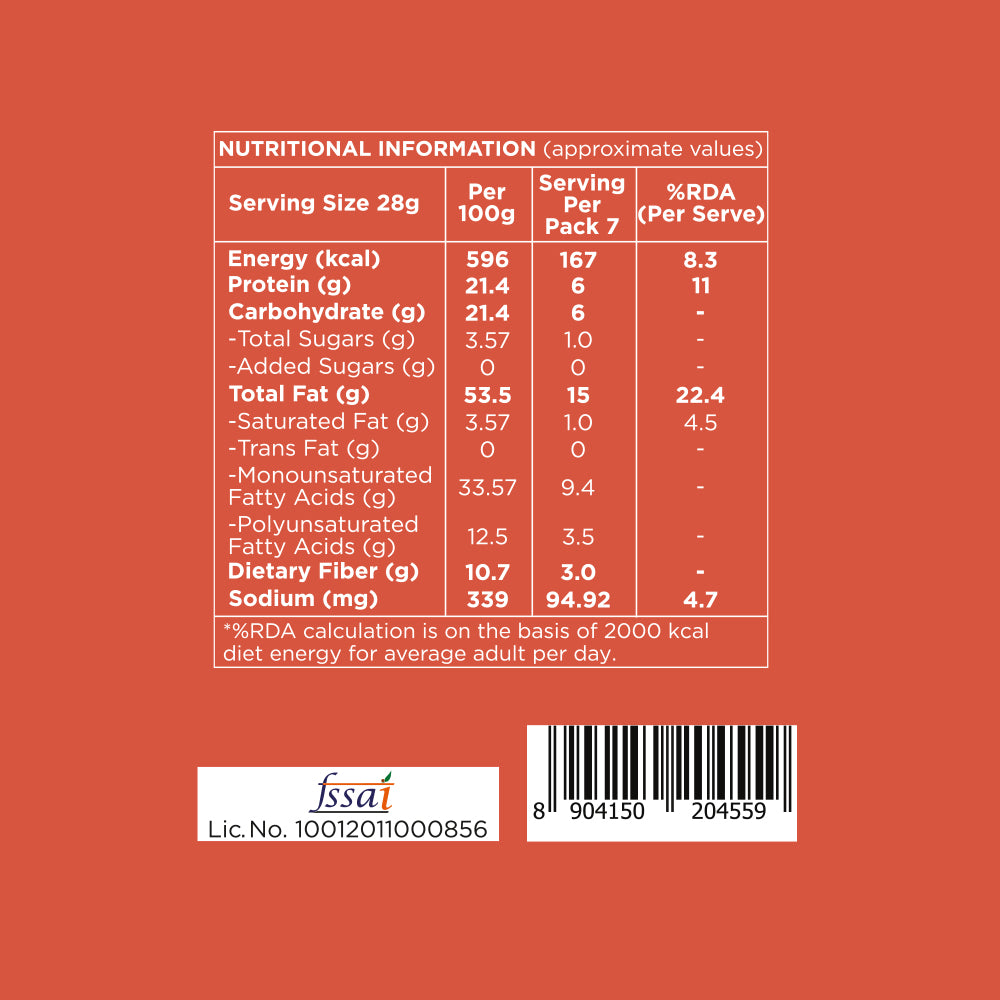 NUTRITIONAL INFORMATION (approximate values)

| Serving Size 28g | Per 100g | Serving Per Pack 7 | %RDA (Per Serve) |
|---|---|---|---|
| Energy (kcal) | 596 | 167 | 8.3 |
| Protein (g) | 21.4 | 6 | 11 |
| Carbohydrate (g) | 21.4 | 6 | - |
| -Total Sugars (g) | 3.57 | 1.0 | - |
| -Added Sugars (g) | 0 | 0 | - |
| Total Fat (g) | 53.5 | 15 | 22.4 |
| -Saturated Fat (g) | 3.57 | 1.0 | 4.5 |
| -Trans Fat (g) | 0 | 0 | - |
| -Monounsaturated Fatty Acids (g) | 33.57 | 9.4 | - |
| -Polyunsaturated Fatty Acids (g) | 12.5 | 3.5 | - |
| Dietary Fiber (g) | 10.7 | 3.0 | - |
| Sodium (mg) | 339 | 94.92 | 4.7 |

*%RDA calculation is on the basis of 2000 kcal diet energy for average adult per day.

fssai
Lic. No. 10012011000856

8 904150 204559